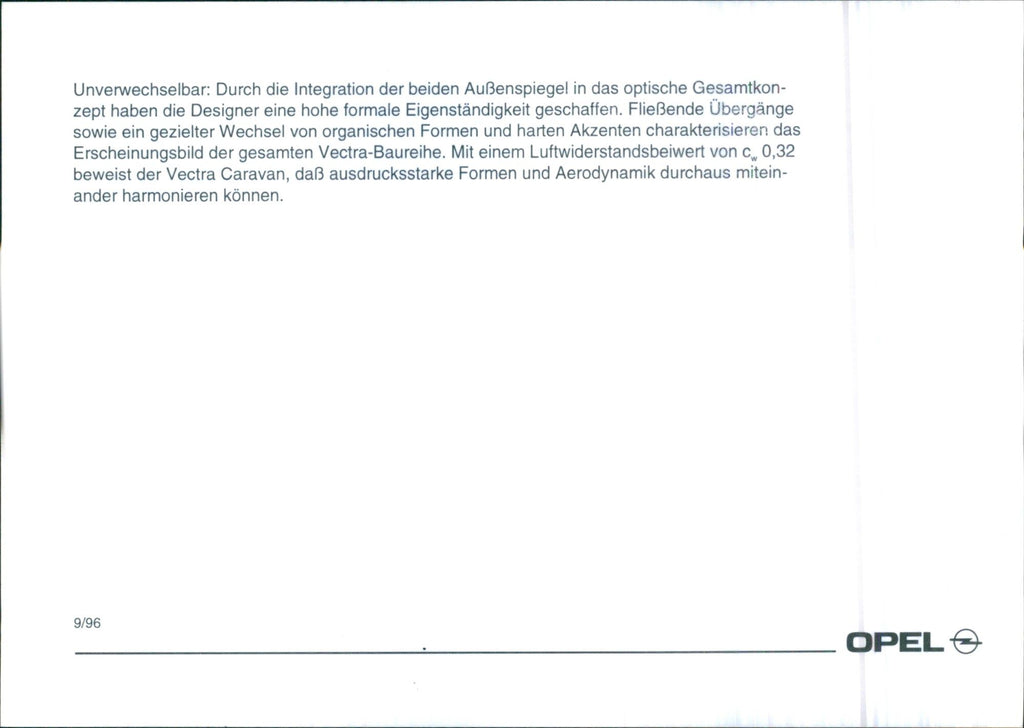 Unverwechselbar: Durch die Integration der beiden Außenspiegel in das optische Gesamtkonzept haben die Designer eine hohe formale Eigenständigkeit geschaffen. Fließende Übergänge sowie ein gezielter Wechsel von organischen Formen und harten Akzenten charakterisieren das Erscheinungsbild der gesamten Vectra-Baureihe. Mit einem Luftwiderstandsbeiwert von $c_w$ 0,32 beweist der Vectra Caravan, daß ausdrucksstarke Formen und Aerodynamik durchaus miteinander harmonieren können.

9/96

OPEL